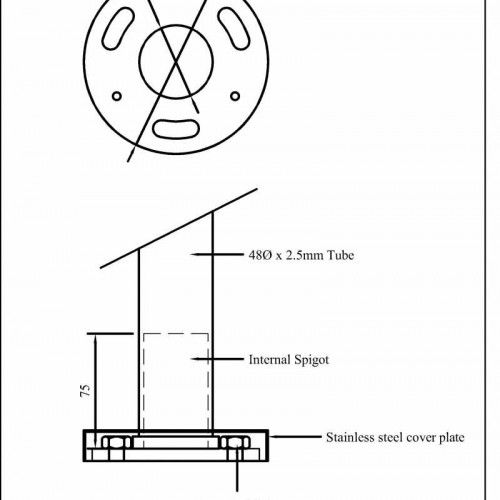 48Ø x 2.5mm Tube

Internal Spigot

75

Stainless steel cover plate